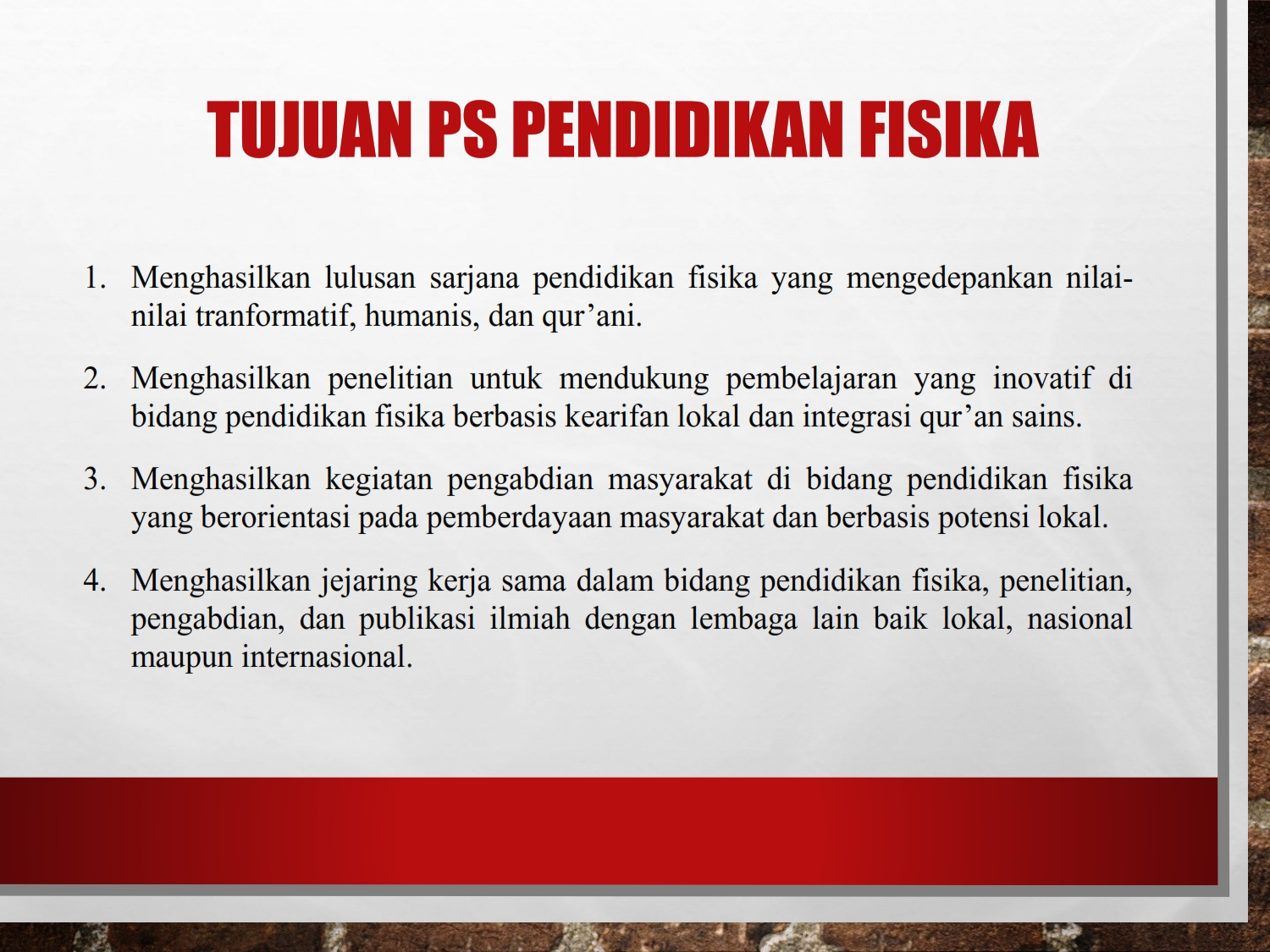 TUJUAN PS PENDIDIKAN FISIKA

1. Menghasilkan lulusan sarjana pendidikan fisika yang mengedepankan nilai-nilai tranformatif, humanis, dan qur'ani.

2. Menghasilkan penelitian untuk mendukung pembelajaran yang inovatif di bidang pendidikan fisika berbasis kearifan lokal dan integrasi qur'an sains.

3. Menghasilkan kegiatan pengabdian masyarakat di bidang pendidikan fisika yang berorientasi pada pemberdayaan masyarakat dan berbasis potensi lokal.

4. Menghasilkan jejaring kerja sama dalam bidang pendidikan fisika, penelitian, pengabdian, dan publikasi ilmiah dengan lembaga lain baik lokal, nasional maupun internasional.